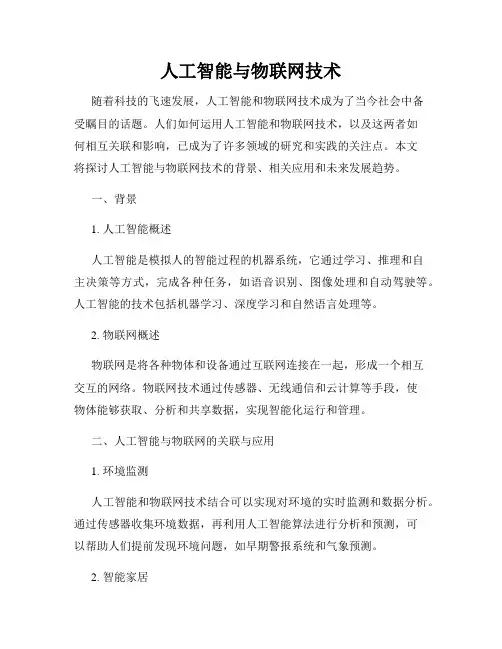 人工智能与物联网技术

随着科技的飞速发展，人工智能和物联网技术成为了当今社会中备受瞩目的话题。人们如何运用人工智能和物联网技术，以及这两者如何相互关联和影响，已成为了许多领域的研究和实践的关注点。本文将探讨人工智能与物联网技术的背景、相关应用和未来发展趋势。

一、背景

1. 人工智能概述

人工智能是模拟人的智能过程的机器系统，它通过学习、推理和自主决策等方式，完成各种任务，如语音识别、图像处理和自动驾驶等。人工智能的技术包括机器学习、深度学习和自然语言处理等。

2. 物联网概述

物联网是将各种物体和设备通过互联网连接在一起，形成一个相互交互的网络。物联网技术通过传感器、无线通信和云计算等手段，使物体能够获取、分析和共享数据，实现智能化运行和管理。

二、人工智能与物联网的关联与应用

1. 环境监测

人工智能和物联网技术结合可以实现对环境的实时监测和数据分析。通过传感器收集环境数据，再利用人工智能算法进行分析和预测，可以帮助人们提前发现环境问题，如早期警报系统和气象预测。

2. 智能家居